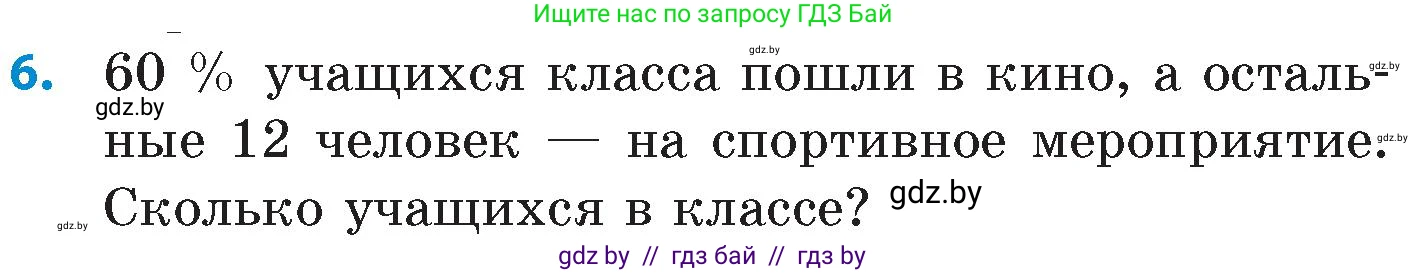 Ищите нас по запросу ГДЗ Бай

gdz.by

gdz.by

6. 60 % учащихся класса пошли в кино, а остальные 12 человек — на спортивное мероприятие. Сколько учащихся в классе?

gdz.by

gdz.by

gdz.by

gdz.by

gdz by // гдз бай // гдз by